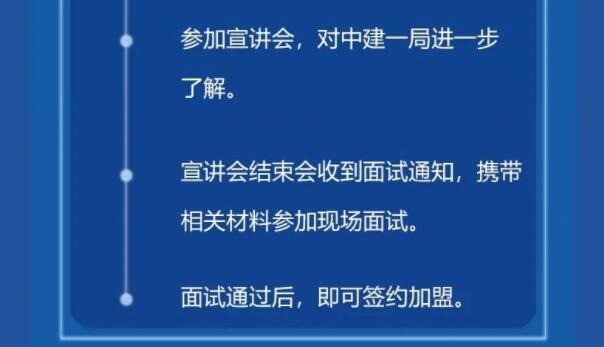 参加宣讲会，对中建一局进一步了解。

宣讲会结束会收到面试通知，携带相关材料参加现场面试。

面试通过后，即可签约加盟。